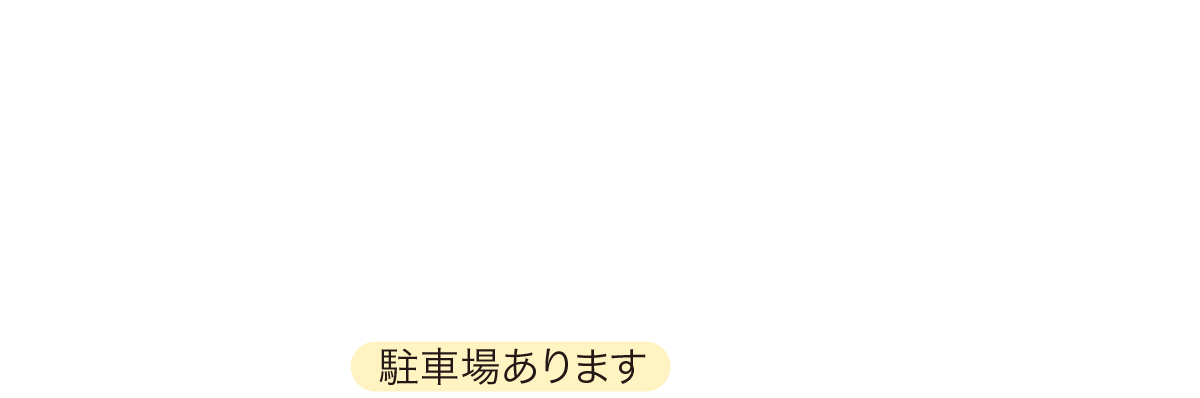 駐車場あります